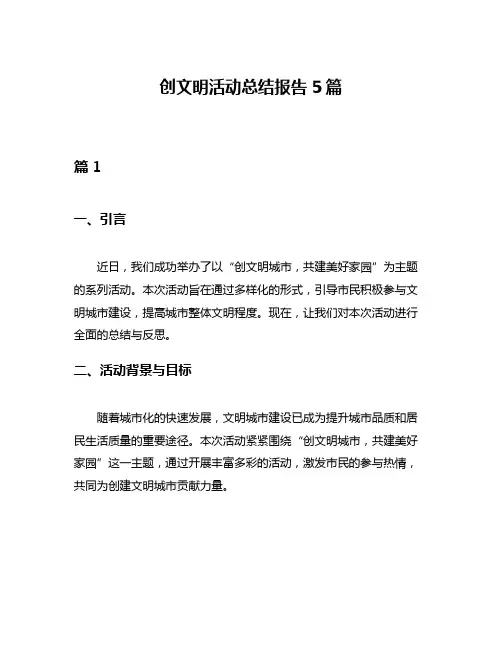 创文明活动总结报告 5 篇

篇 1

一、引言

近日，我们成功举办了以“创文明城市，共建美好家园”为主题的系列活动。本次活动旨在通过多样化的形式，引导市民积极参与文明城市建设，提高城市整体文明程度。现在，让我们对本次活动进行全面的总结与反思。

二、活动背景与目标

随着城市化的快速发展，文明城市建设已成为提升城市品质和居民生活质量的重要途径。本次活动紧紧围绕“创文明城市，共建美好家园”这一主题，通过开展丰富多彩的活动，激发市民的参与热情，共同为创建文明城市贡献力量。